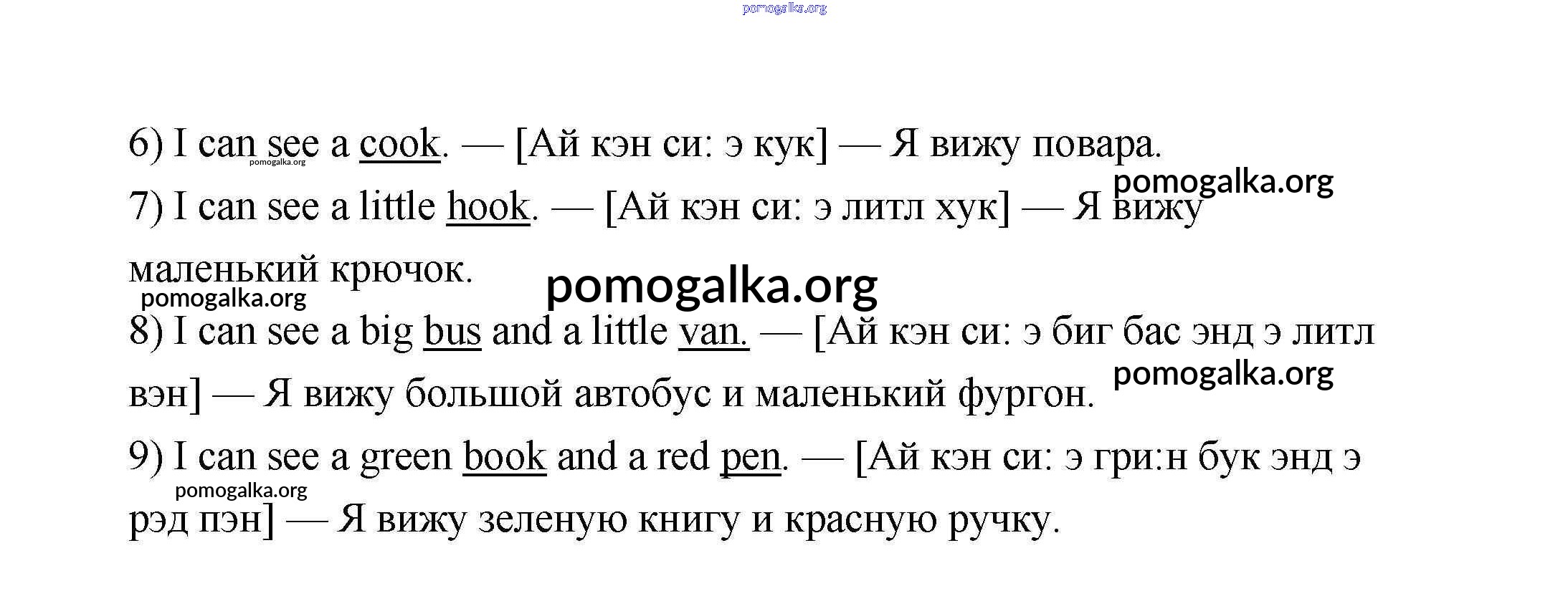 pomogalka.org

6) I can see a cook. — [Ай кэн си: э кук] — Я вижу повара.
pomogalka.org

pomogalka.org

7) I can see a little hook. — [Ай кэн си: э литл хук] — Я вижу маленький крючок.

pomogalka.org

pomogalka.org

8) I can see a big bus and a little van. — [Ай кэн си: э биг бас энд э литл вэн] — Я вижу большой автобус и маленький фургон.

pomogalka.org

9) I can see a green book and a red pen. — [Ай кэн си: э гри:н бук энд э рэд пэн] — Я вижу зеленую книгу и красную ручку.

pomogalka.org